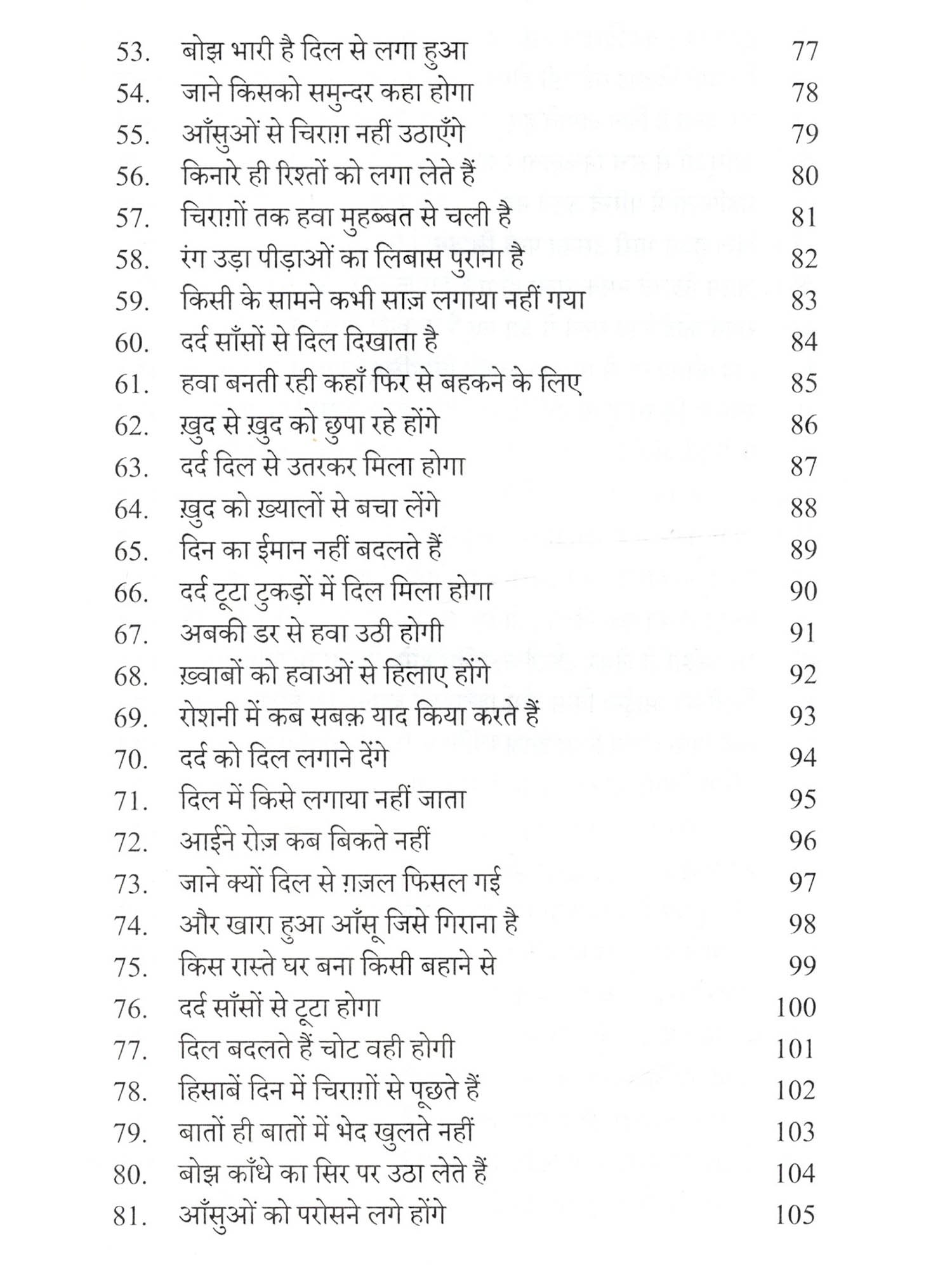 53. बोझ भारी है दिल से लगा हुआ 77
54. जाने किसको समुन्दर कहा होगा 78
55. आँसुओं से चिराग़ नहीं उठाएँगे 79
56. किनारे ही रिश्तों को लगा लेते हैं 80
57. चिराग़ों तक हवा मुहब्बत से चली है 81
58. रंग उड़ा पीड़ाओं का लिबास पुराना है 82
59. किसी के सामने कभी साज़ लगाया नहीं गया 83
60. दर्द साँसों से दिल दिखाता है 84
61. हवा बनती रही कहाँ फिर से बहकने के लिए 85
62. ख़ुद से ख़ुद को छुपा रहे होंगे 86
63. दर्द दिल से उतरकर मिला होगा 87
64. ख़ुद को ख़्यालों से बचा लेंगे 88
65. दिन का ईमान नहीं बदलते हैं 89
66. दर्द टूटा टुकड़ों में दिल मिला होगा 90
67. अबकी डर से हवा उठी होगी 91
68. ख़्वाबों को हवाओं से हिलाए होंगे 92
69. रोशनी में कब सबक़ याद किया करते हैं 93
70. दर्द को दिल लगाने देंगे 94
71. दिल में किसे लगाया नहीं जाता 95
72. आईने रोज़ कब बिकते नहीं 96
73. जाने क्यों दिल से ग़ज़ल फिसल गई 97
74. और खारा हुआ आँसू जिसे गिराना है 98
75. किस रास्ते घर बना किसी बहाने से 99
76. दर्द साँसों से टूटा होगा 100
77. दिल बदलते हैं चोट वही होगी 101
78. हिसाबें दिन में चिराग़ों से पूछते हैं 102
79. बातों ही बातों में भेद खुलते नहीं 103
80. बोझ काँधे का सिर पर उठा लेते हैं 104
81. आँसुओं को परोसने लगे होंगे 105